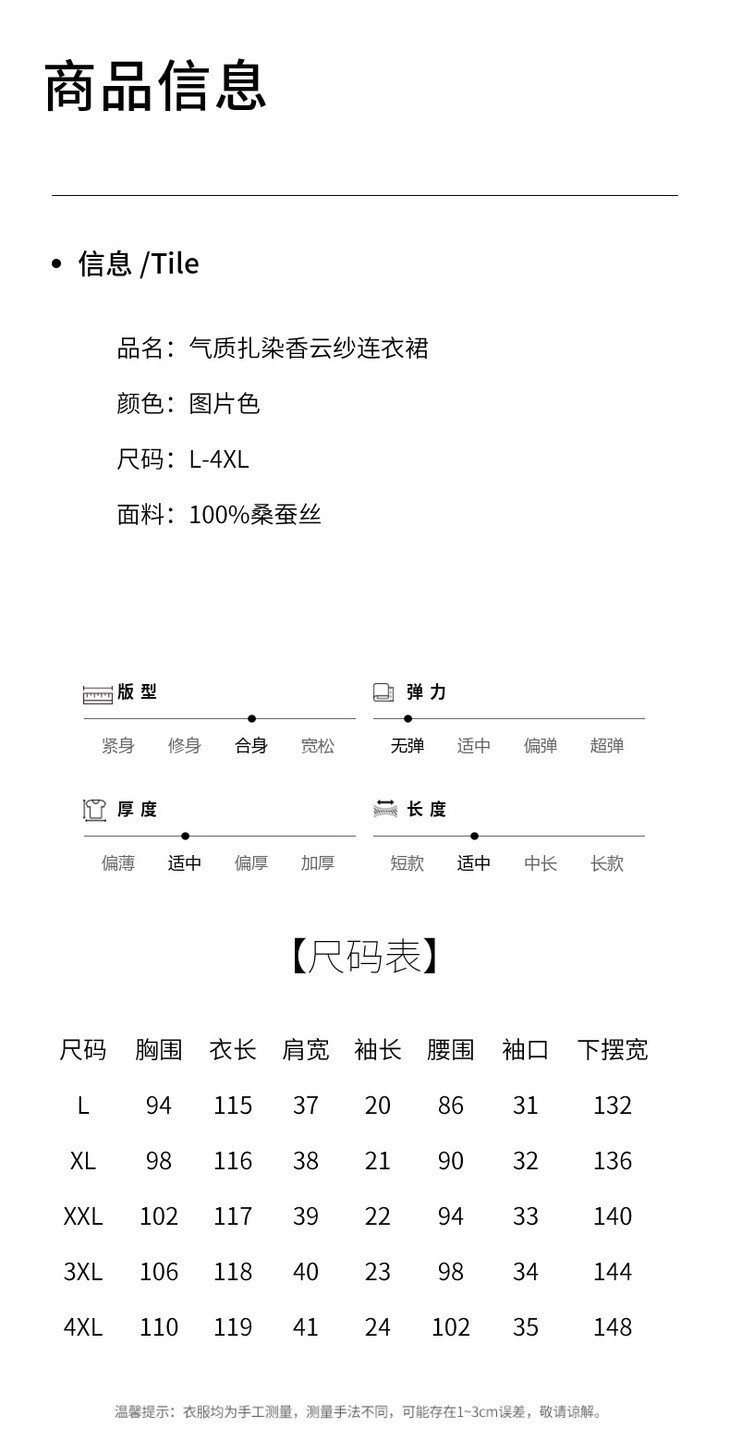 商品信息

• 信息 /Tile

品名：气质扎染香云纱连衣裙

颜色：图片色

尺码：L-4XL

面料：100%桑蚕丝

版 型
紧身 修身 合身 宽松

弹 力
无弹 适中 偏弹 超弹

厚 度
偏薄 适中 偏厚 加厚

长 度
短款 适中 中长 长款

【尺码表】

| 尺码 | 胸围 | 衣长 | 肩宽 | 袖长 | 腰围 | 袖口 | 下摆宽 |
|---|---|---|---|---|---|---|---|
| L | 94 | 115 | 37 | 20 | 86 | 31 | 132 |
| XL | 98 | 116 | 38 | 21 | 90 | 32 | 136 |
| XXL | 102 | 117 | 39 | 22 | 94 | 33 | 140 |
| 3XL | 106 | 118 | 40 | 23 | 98 | 34 | 144 |
| 4XL | 110 | 119 | 41 | 24 | 102 | 35 | 148 |

温馨提示：衣服均为手工测量，测量手法不同，可能存在1~3cm误差，敬请谅解。